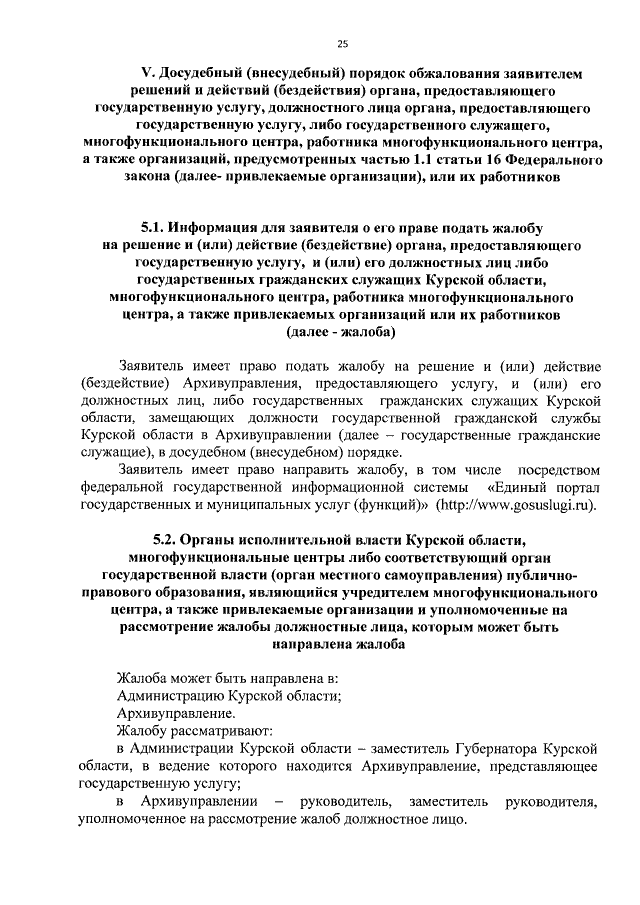 25

V. Досудебный (внесудебный) порядок обжалования заявителем решений и действий (бездействия) органа, предоставляющего государственную услугу, должностного лица органа, предоставляющего государственную услугу, либо государственного служащего, многофункционального центра, работника многофункционального центра, а также организаций, предусмотренных частью 1.1 статьи 16 Федерального закона (далее- привлекаемые организации), или их работников

5.1. Информация для заявителя о его праве подать жалобу на решение и (или) действие (бездействие) органа, предоставляющего государственную услугу, и (или) его должностных лиц либо государственных гражданских служащих Курской области, многофункционального центра, работника многофункционального центра, а также привлекаемых организаций или их работников (далее - жалоба)

Заявитель имеет право подать жалобу на решение и (или) действие (бездействие) Архивуправления, предоставляющего услугу, и (или) его должностных лиц, либо государственных гражданских служащих Курской области, замещающих должности государственной гражданской службы Курской области в Архивуправлении (далее – государственные гражданские служащие), в досудебном (внесудебном) порядке.

Заявитель имеет право направить жалобу, в том числе посредством федеральной государственной информационной системы «Единый портал государственных и муниципальных услуг (функций)» (http://www.gosuslugi.ru).

5.2. Органы исполнительной власти Курской области, многофункциональные центры либо соответствующий орган государственной власти (орган местного самоуправления) публично-правового образования, являющийся учредителем многофункционального центра, а также привлекаемые организации и уполномоченные на рассмотрение жалобы должностные лица, которым может быть направлена жалоба

Жалоба может быть направлена в:
Администрацию Курской области;
Архивуправление.
Жалобу рассматривают:
в Администрации Курской области – заместитель Губернатора Курской области, в ведение которого находится Архивуправление, представляющее государственную услугу;
в Архивуправлении – руководитель, заместитель руководителя, уполномоченное на рассмотрение жалоб должностное лицо.